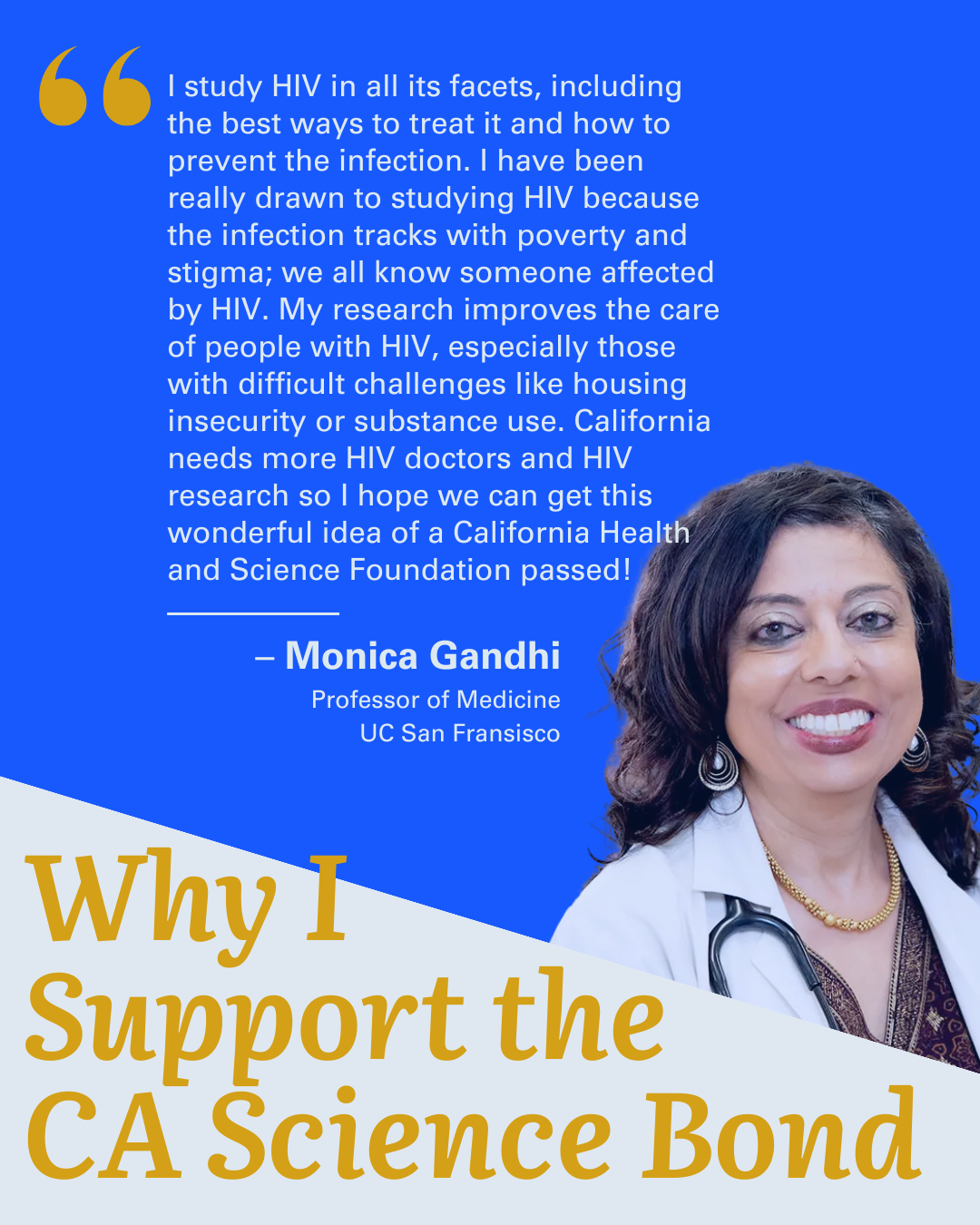 I study HIV in all its facets, including the best ways to treat it and how to prevent the infection. I have been really drawn to studying HIV because the infection tracks with poverty and stigma; we all know someone affected by HIV. My research improves the care of people with HIV, especially those with difficult challenges like housing insecurity or substance use. California needs more HIV doctors and HIV research so I hope we can get this wonderful idea of a California Health and Science Foundation passed!

– Monica Gandhi
Professor of Medicine
UC San Fransisco

Why I Support the CA Science Bond